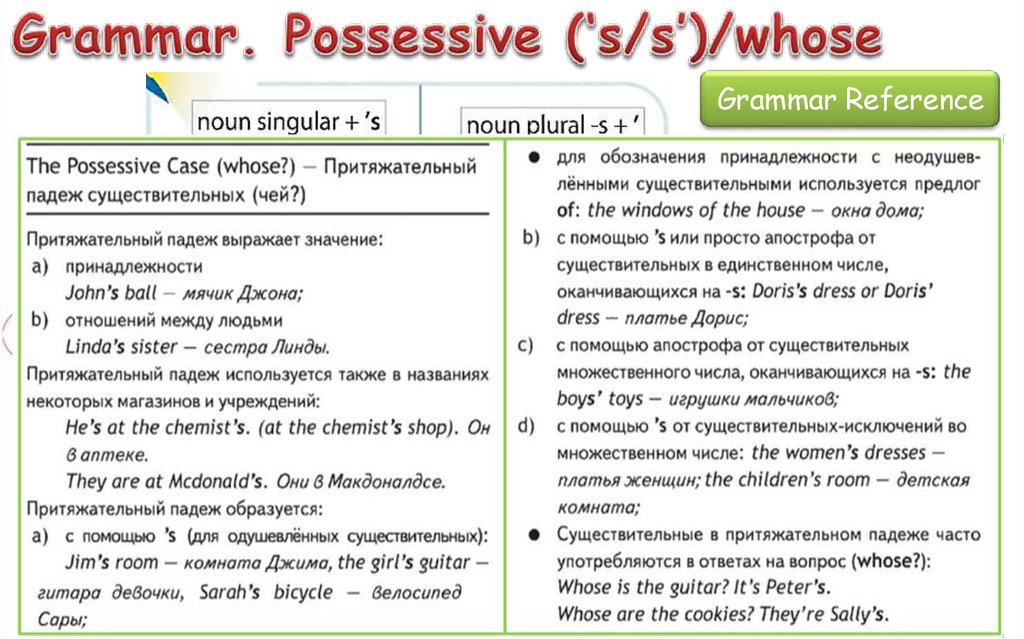 Grammar. Possessive ('s/s')/whose

noun singular + 's

noun plural -s + '

Grammar Reference

The Possessive Case (whose?) — Притяжательный падеж существительных (чей?)

Притяжательный падеж выражает значение:
a) принадлежности
John's ball — мячик Джона;
b) отношений между людьми
Linda's sister — сестра Линды.

Притяжательный падеж используется также в названиях некоторых магазинов и учреждений:
He's at the chemist's. (at the chemist's shop). Он в аптеке.
They are at Mcdonald's. Они в Макдоналдсе.

Притяжательный падеж образуется:
a) с помощью 's (для одушевлённых существительных):
Jim's room — комната Джима, the girl's guitar — гитара девочки, Sarah's bicycle — велосипед Сары;

● для обозначения принадлежности с неодушевлёнными существительными используется предлог of: the windows of the house — окна дома;
b) с помощью 's или просто апострофа от существительных в единственном числе, оканчивающихся на -s: Doris's dress or Doris' dress — платье Дорис;
c) с помощью апострофа от существительных множественного числа, оканчивающихся на -s: the boys' toys — игрушки мальчиков;
d) с помощью 's от существительных-исключений во множественном числе: the women's dresses — платья женщин; the children's room — детская комната;
● Существительные в притяжательном падеже часто употребляются в ответах на вопрос (whose?):
Whose is the guitar? It's Peter's.
Whose are the cookies? They're Sally's.